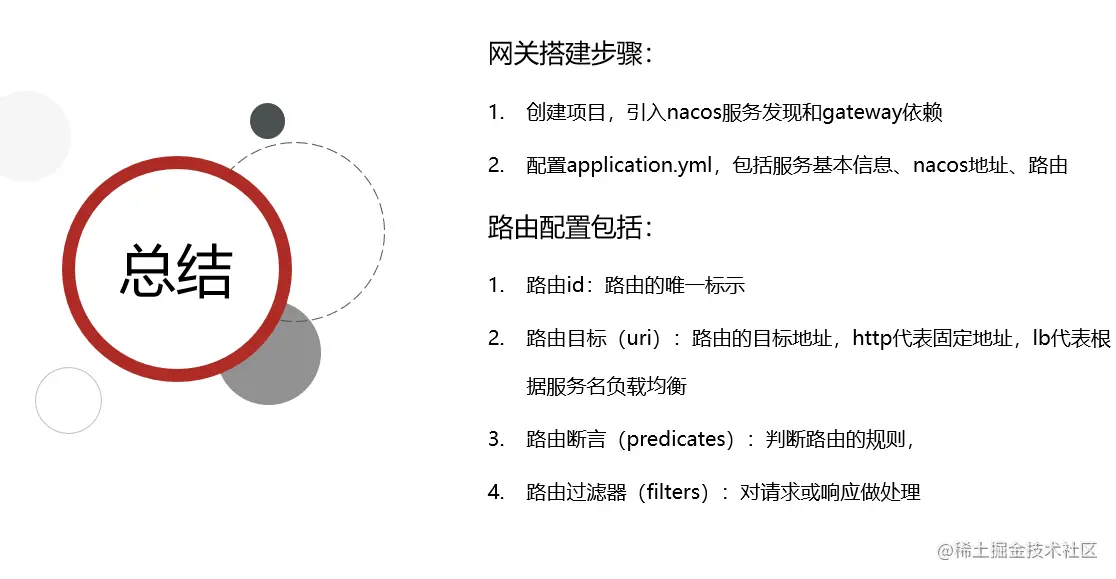 总结

网关搭建步骤：

1. 创建项目，引入nacos服务发现和gateway依赖

2. 配置application.yml，包括服务基本信息、nacos地址、路由

路由配置包括：

1. 路由id：路由的唯一标示

2. 路由目标（uri）：路由的目标地址，http代表固定地址，lb代表根据服务名负载均衡

3. 路由断言（predicates）：判断路由的规则，

4. 路由过滤器（filters）：对请求或响应做处理

@稀土掘金技术社区